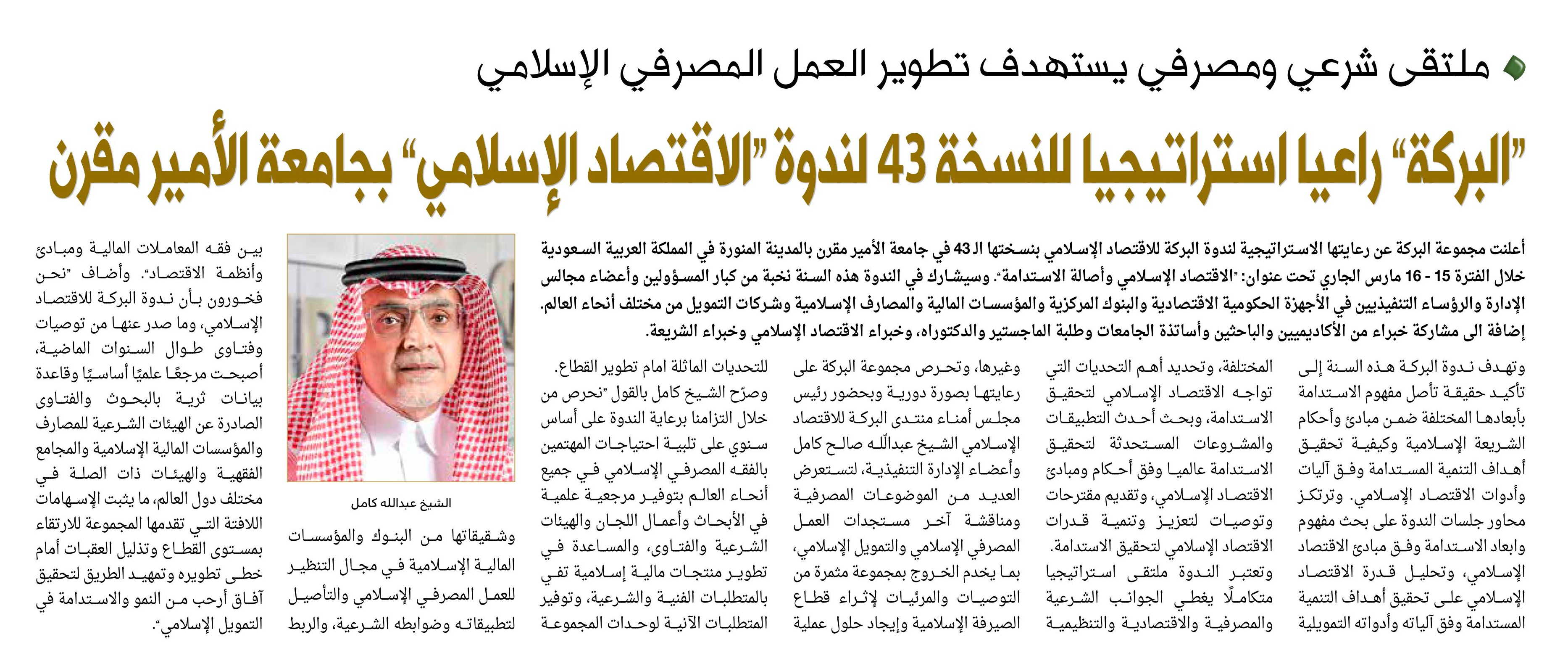 ملتقى شرعي ومصرفي يستهدف تطوير العمل المصرفي الإسلامي

"البركة" راعيا استراتيجيا للنسخة 43 لندوة "الاقتصاد الإسلامي" بجامعة الأمير مقرن

أعلنت مجموعة البركة عن رعايتها الاستراتيجية لندوة البركة للاقتصاد الإسلامي بنسختها الـ 43 في جامعة الأمير مقرن بالمدينة المنورة في المملكة العربية السعودية خلال الفترة 15 - 16 مارس الجاري تحت عنوان: "الاقتصاد الإسلامي وأصالة الاستدامة". وسيشارك في الندوة هذه السنة نخبة من كبار المسؤولين وأعضاء مجالس الإدارة والرؤساء التنفيذيين في الأجهزة الحكومية الاقتصادية والبنوك المركزية والمؤسسات المالية والمصارف الإسلامية وشركات التمويل من مختلف أنحاء العالم. إضافة الى مشاركة خبراء من الأكاديميين والباحثين وأساتذة الجامعات وطلبة الماجستير والدكتوراه، وخبراء الاقتصاد الإسلامي وخبراء الشريعة.

وتهدف ندوة البركة هذه السنة إلى تأكيد حقيقة تأصل مفهوم الاستدامة بأبعادها المختلفة ضمن مبادئ وأحكام الشريعة الإسلامية وكيفية تحقيق أهداف التنمية المستدامة وفق آليات وأدوات الاقتصاد الإسلامي. وترتكز محاور جلسات الندوة على بحث مفهوم وابعاد الاستدامة وفق مبادئ الاقتصاد الإسلامي، وتحليل قدرة الاقتصاد الإسلامي على تحقيق أهداف التنمية المستدامة وفق آلياته وأدواته التمويلية المختلفة، وتحديد أهم التحديات التي تواجه الاقتصاد الإسلامي لتحقيق الاستدامة، وبحث أحدث التطبيقات والمشروعات المستحدثة لتحقيق الاستدامة عالميا وفق أحكام ومبادئ الاقتصاد الإسلامي، وتقديم مقترحات وتوصيات لتعزيز وتنمية قدرات الاقتصاد الإسلامي لتحقيق الاستدامة.

وتعتبر الندوة ملتقى استراتيجيا متكاملًا يغطي الجوانب الشرعية والمصرفية والاقتصادية والتنظيمية وغيرها، وتحرص مجموعة البركة على رعايتها بصورة دورية وبحضور رئيس مجلس أمناء منتدى البركة للاقتصاد الإسلامي الشيخ عبدالله صالح كامل وأعضاء الإدارة التنفيذية، لتستعرض العديد من الموضوعات المصرفية ومناقشة آخر مستجدات العمل المصرفي الإسلامي والتمويل الإسلامي، بما يخدم الخروج بمجموعة مثمرة من التوصيات والمرئيات لإثراء قطاع الصيرفة الإسلامية وإيجاد حلول عملية للتحديات الماثلة امام تطوير القطاع.

وصرّح الشيخ كامل بالقول "نحرص من خلال التزامنا برعاية الندوة على أساس سنوي على تلبية احتياجات المهتمين بالفقه المصرفي الإسلامي في جميع أنحاء العالم بتوفير مرجعية علمية في الأبحاث وأعمال اللجان والهيئات الشرعية والفتاوى، والمساعدة في تطوير منتجات مالية إسلامية تفي بالمتطلبات الفنية والشرعية، وتوفير المتطلبات الآنية لوحدات المجموعة

الشيخ عبدالله كامل

وشقيقاتها من البنوك والمؤسسات المالية الإسلامية في مجال التنظير للعمل المصرفي الإسلامي والتأصيل لتطبيقاته وضوابطه الشرعية، والربط بين فقه المعاملات المالية ومبادئ وأنظمة الاقتصاد". وأضاف "نحن فخورون بأن ندوة البركة للاقتصاد الإسلامي، وما صدر عنها من توصيات وفتاوى طوال السنوات الماضية، أصبحت مرجعًا علميًا أساسيًا وقاعدة بيانات ثرية بالبحوث والفتاوى الصادرة عن الهيئات الشرعية للمصارف والمؤسسات المالية الإسلامية والمجامع الفقهية والهيئات ذات الصلة في مختلف دول العالم، ما يثبت الإسهامات اللافتة التي تقدمها المجموعة للارتقاء بمستوى القطاع وتذليل العقبات أمام خطى تطويره وتمهيد الطريق لتحقيق آفاق أرحب من النمو والاستدامة في التمويل الإسلامي".